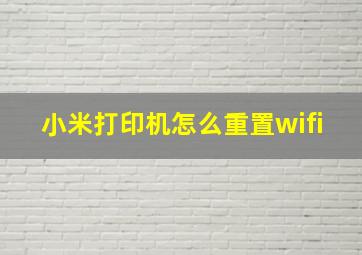 小米打印机怎么重置wifi